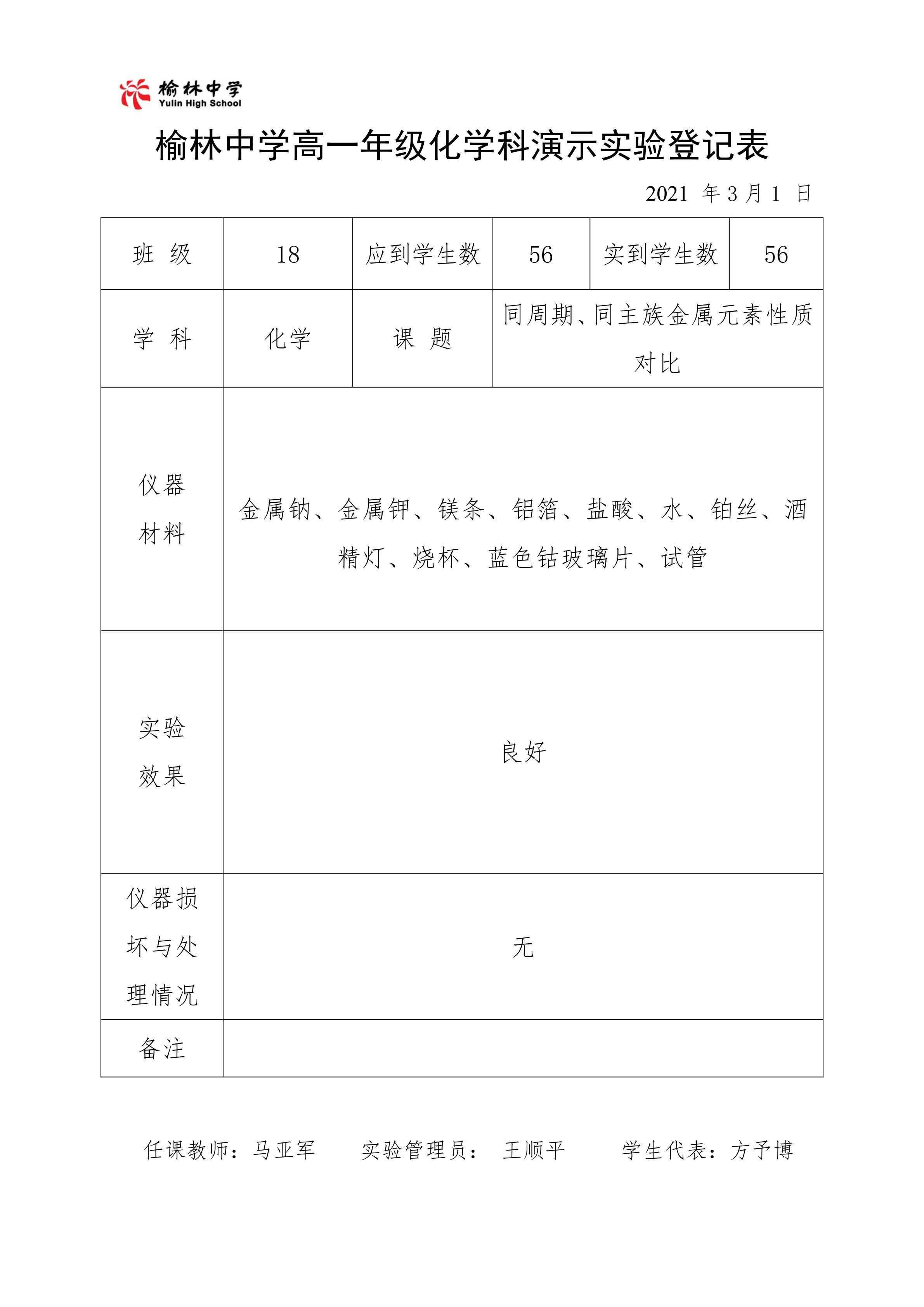 榆林中学
Yulin High School

榆林中学高一年级化学科演示实验登记表

2021 年 3 月 1 日

| 班 级 | 18 | 应到学生数 | 56 | 实到学生数 | 56 |
|---|---|---|---|---|---|
| 学 科 | 化学 | 课 题 | 同周期、同主族金属元素性质对比 | | |
| 仪器材料 | 金属钠、金属钾、镁条、铝箔、盐酸、水、铂丝、酒精灯、烧杯、蓝色钴玻璃片、试管 | | | | |
| 实验效果 | 良好 | | | | |
| 仪器损坏与处理情况 | 无 | | | | |
| 备注 | | | | | |

任课教师：马亚军　　实验管理员： 王顺平　　学生代表：方予博